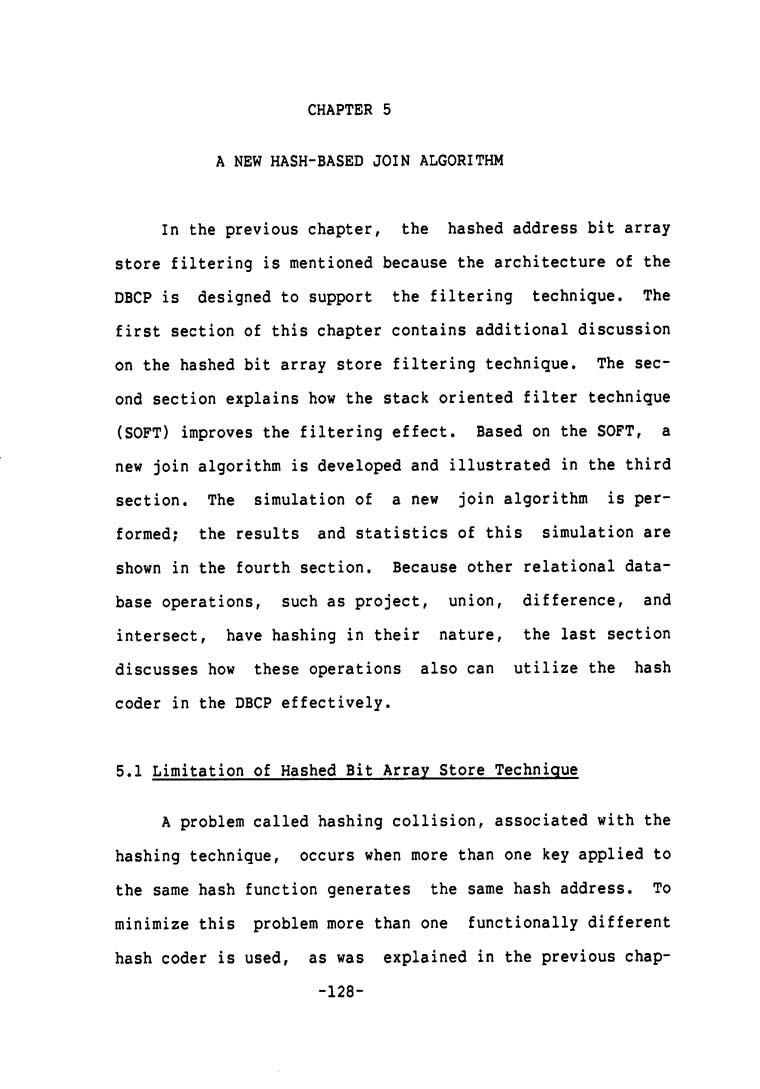 CHAPTER 5

A NEW HASH-BASED JOIN ALGORITHM

In the previous chapter, the hashed address bit array store filtering is mentioned because the architecture of the DBCP is designed to support the filtering technique. The first section of this chapter contains additional discussion on the hashed bit array store filtering technique. The second section explains how the stack oriented filter technique (SOFT) improves the filtering effect. Based on the SOFT, a new join algorithm is developed and illustrated in the third section. The simulation of a new join algorithm is performed; the results and statistics of this simulation are shown in the fourth section. Because other relational database operations, such as project, union, difference, and intersect, have hashing in their nature, the last section discusses how these operations also can utilize the hash coder in the DBCP effectively.

5.1 Limitation of Hashed Bit Array Store Technique

A problem called hashing collision, associated with the hashing technique, occurs when more than one key applied to the same hash function generates the same hash address. To minimize this problem more than one functionally different hash coder is used, as was explained in the previous chap-

-128-